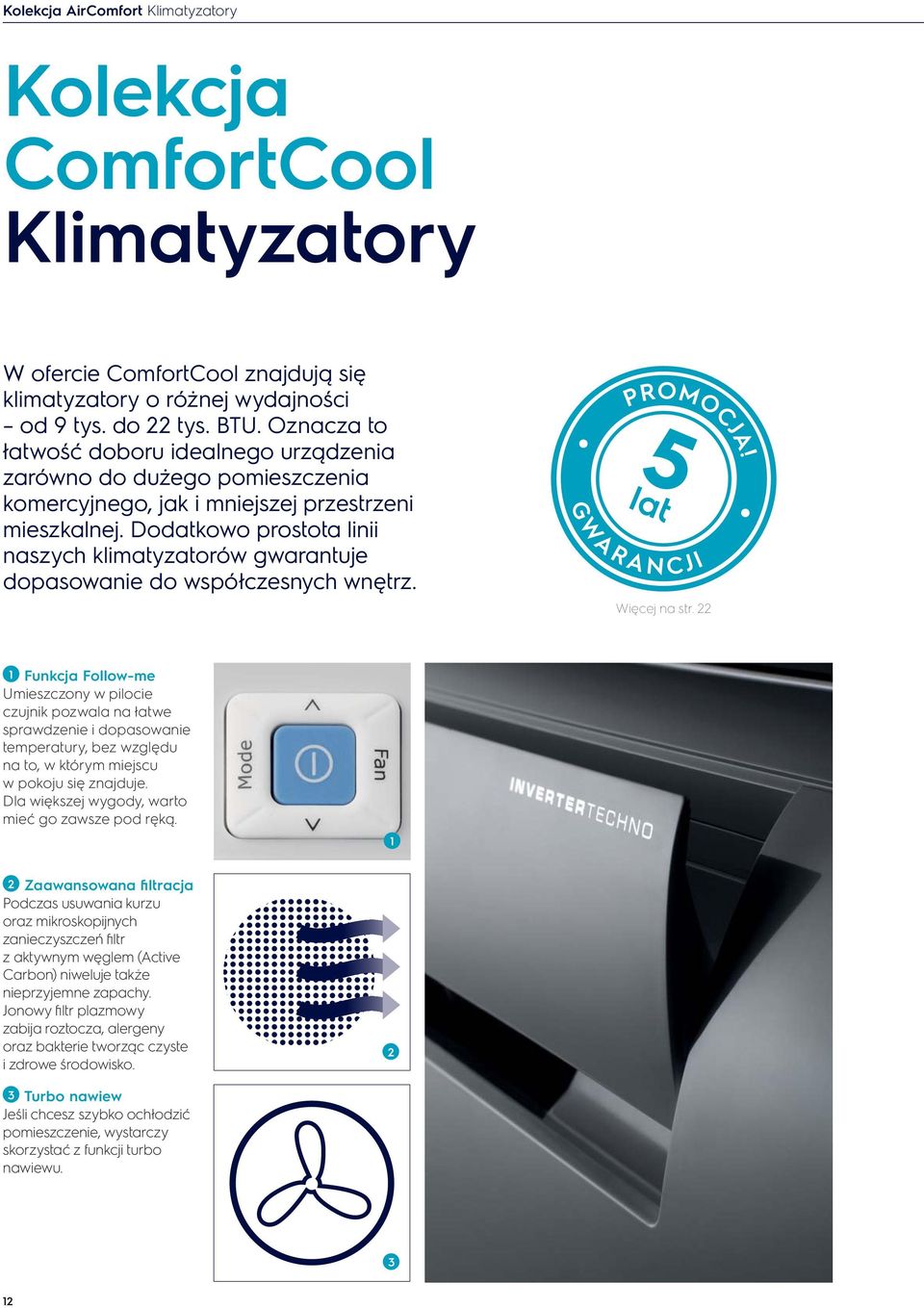 Kolekcja AirComfort Klimatyzatory

Kolekcja ComfortCool Klimatyzatory

W ofercie ComfortCool znajdują się klimatyzatory o różnej wydajności – od 9 tys. do 22 tys. BTU. Oznacza to łatwość doboru idealnego urządzenia zarówno do dużego pomieszczenia komercyjnego, jak i mniejszej przestrzeni mieszkalnej. Dodatkowo prostota linii naszych klimatyzatorów gwarantuje dopasowanie do współczesnych wnętrz.

PROMOCJA! 5 lat GWARANCJI

Więcej na str. 22

1 Funkcja Follow-me
Umieszczony w pilocie czujnik pozwala na łatwe sprawdzenie i dopasowanie temperatury, bez względu na to, w którym miejscu w pokoju się znajduje. Dla większej wygody, warto mieć go zawsze pod ręką.

Mode
Fan

1

INVERTERTECHNO

2 Zaawansowana filtracja
Podczas usuwania kurzu oraz mikroskopijnych zanieczyszczeń filtr z aktywnym węglem (Active Carbon) niweluje także nieprzyjemne zapachy. Jonowy filtr plazmowy zabija roztocza, alergeny oraz bakterie tworząc czyste i zdrowe środowisko.

2

3 Turbo nawiew
Jeśli chcesz szybko ochłodzić pomieszczenie, wystarczy skorzystać z funkcji turbo nawiewu.

3

12